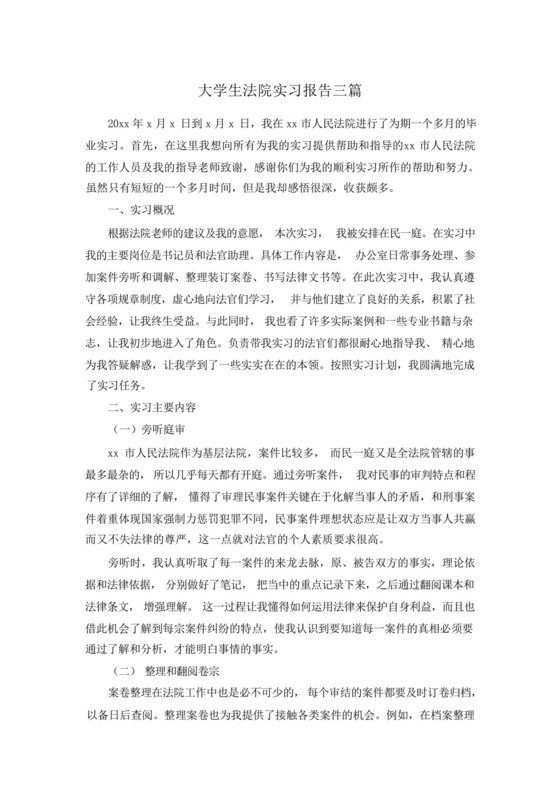 大学生法院实习报告三篇

20xx 年 x 月 x 日到 x 月 x 日，我在 xx 市人民法院进行了为期一个多月的毕业实习。首先，在这里我想向所有为我的实习提供帮助和指导的xx 市人民法院的工作人员及我的指导老师致谢，感谢你们为我的顺利实习所作的帮助和努力。虽然只有短短的一个多月时间，但是我却感悟很深，收获颇多。

一、实习概况

根据法院老师的建议及我的意愿， 本次实习， 我被安排在民一庭。在实习中我的主要岗位是书记员和法官助理。具体工作内容是， 办公室日常事务处理、参加案件旁听和调解、整理装订案卷、书写法律文书等。在此次实习中，我认真遵守各项规章制度，虚心地向法官们学习， 并与他们建立了良好的关系，积累了社会经验，让我终生受益。与此同时， 我也看了许多实际案例和一些专业书籍与杂志，让我初步地进入了角色。负责带我实习的法官们都很耐心地指导我、 精心地为我答疑解惑，让我学到了一些实实在在的本领。按照实习计划，我圆满地完成了实习任务。

二、实习主要内容

（一）旁听庭审

xx 市人民法院作为基层法院，案件比较多， 而民一庭又是全法院管辖的事最多最杂的， 所以几乎每天都有开庭。通过旁听案件， 我对民事的审判特点和程序有了详细的了解， 懂得了审理民事案件关键在于化解当事人的矛盾，和刑事案件着重体现国家强制力惩罚犯罪不同，民事案件理想状态应是让双方当事人共赢而又不失法律的尊严，这一点就对法官的个人素质要求很高。

旁听时，我认真听取了每一案件的来龙去脉，原、被告双方的事实，理论依据和法律依据， 分别做好了笔记， 把当中的重点记录下来，之后通过翻阅课本和法律条文， 增强理解。 这一过程让我懂得如何运用法律来保护自身利益，而且也借此机会了解到每宗案件纠纷的特点，使我认识到要知道每一案件的真相必须要通过了解和分析，才能明白事情的事实。

（二） 整理和翻阅卷宗

案卷整理在法院工作中也是必不可少的，每个审结的案件都要及时订卷归档，以备日后查阅。整理案卷也为我提供了接触各类案件的机会。例如，在档案整理